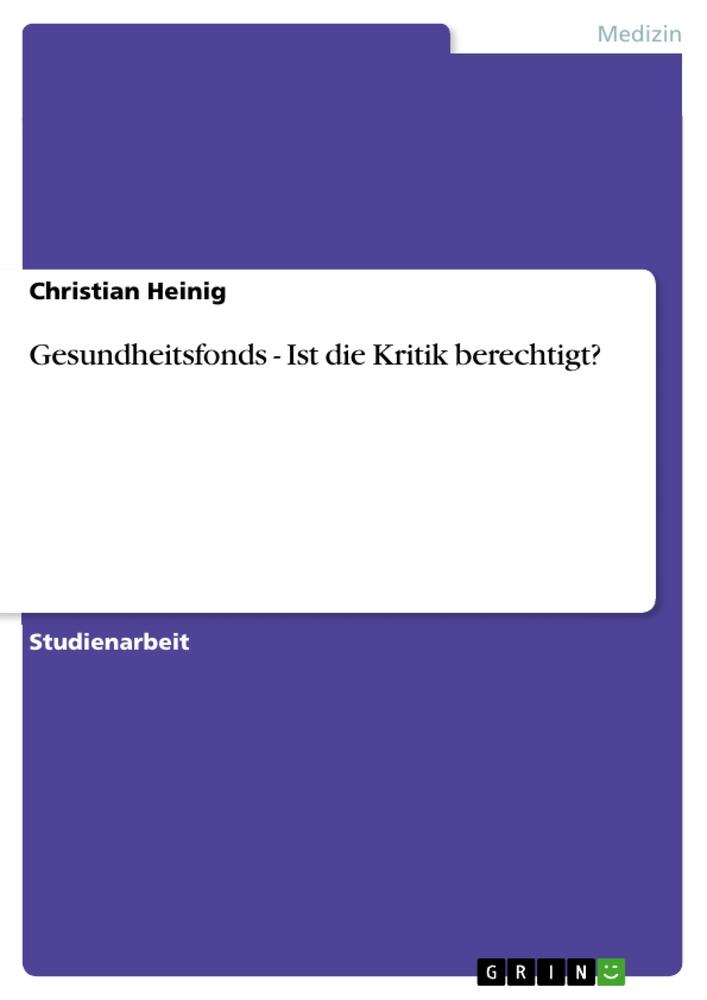 Medizin

Christian Heinig

Gesundheitsfonds - Ist die Kritik berechtigt?

Studienarbeit

GRIN